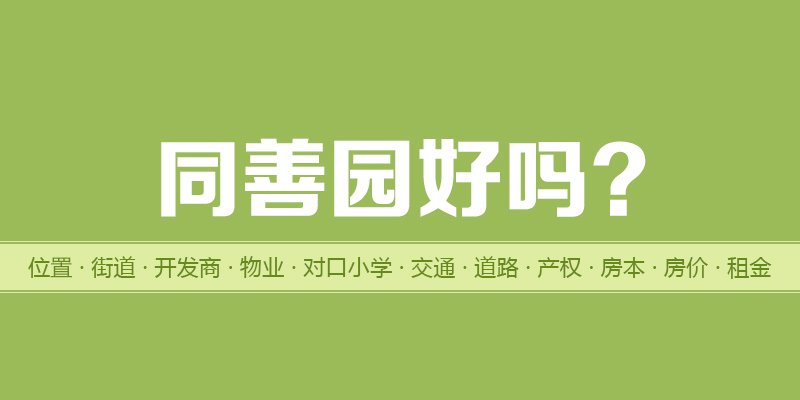 同善园好吗？

位置 · 街道 · 开发商 · 物业 · 对口小学 · 交通 · 道路 · 产权 · 房本 · 房价 · 租金